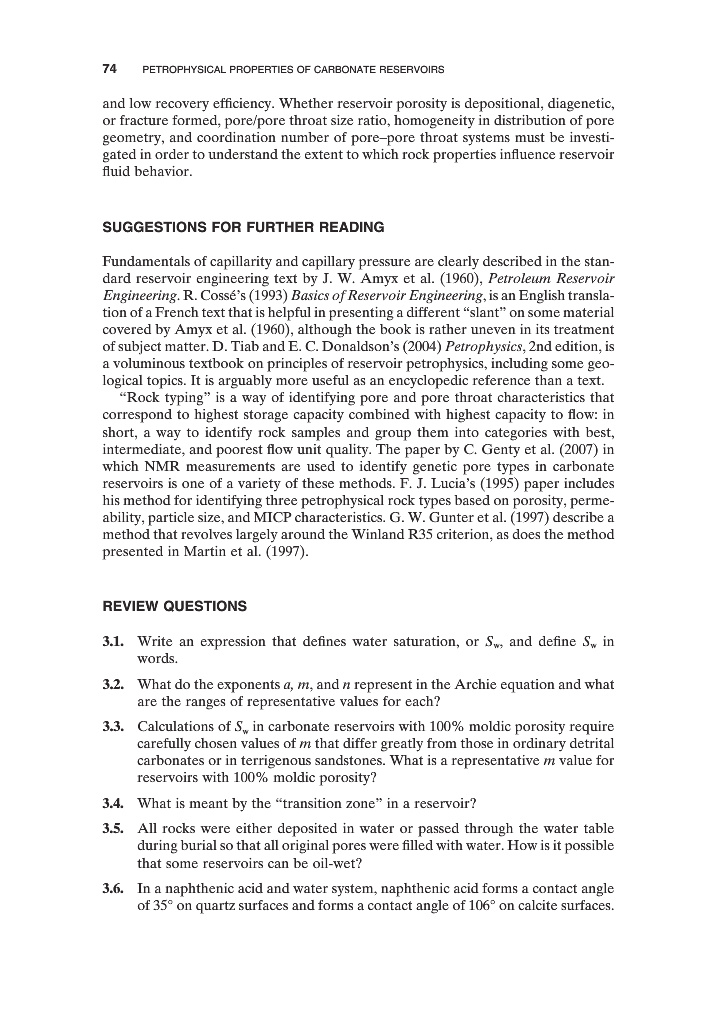 74 PETROPHYSICAL PROPERTIES OF CARBONATE RESERVOIRS

and low recovery efficiency. Whether reservoir porosity is depositional, diagenetic, or fracture formed, pore/pore throat size ratio, homogeneity in distribution of pore geometry, and coordination number of pore–pore throat systems must be investigated in order to understand the extent to which rock properties influence reservoir fluid behavior.

SUGGESTIONS FOR FURTHER READING

Fundamentals of capillarity and capillary pressure are clearly described in the standard reservoir engineering text by J. W. Amyx et al. (1960), Petroleum Reservoir Engineering. R. Cossé's (1993) Basics of Reservoir Engineering, is an English translation of a French text that is helpful in presenting a different "slant" on some material covered by Amyx et al. (1960), although the book is rather uneven in its treatment of subject matter. D. Tiab and E. C. Donaldson's (2004) Petrophysics, 2nd edition, is a voluminous textbook on principles of reservoir petrophysics, including some geological topics. It is arguably more useful as an encyclopedic reference than a text.

"Rock typing" is a way of identifying pore and pore throat characteristics that correspond to highest storage capacity combined with highest capacity to flow: in short, a way to identify rock samples and group them into categories with best, intermediate, and poorest flow unit quality. The paper by C. Genty et al. (2007) in which NMR measurements are used to identify genetic pore types in carbonate reservoirs is one of a variety of these methods. F. J. Lucia's (1995) paper includes his method for identifying three petrophysical rock types based on porosity, permeability, particle size, and MICP characteristics. G. W. Gunter et al. (1997) describe a method that revolves largely around the Winland R35 criterion, as does the method presented in Martin et al. (1997).

REVIEW QUESTIONS

3.1. Write an expression that defines water saturation, or $S_w$, and define $S_w$ in words.

3.2. What do the exponents $a$, $m$, and $n$ represent in the Archie equation and what are the ranges of representative values for each?

3.3. Calculations of $S_w$ in carbonate reservoirs with 100% moldic porosity require carefully chosen values of $m$ that differ greatly from those in ordinary detrital carbonates or in terrigenous sandstones. What is a representative $m$ value for reservoirs with 100% moldic porosity?

3.4. What is meant by the "transition zone" in a reservoir?

3.5. All rocks were either deposited in water or passed through the water table during burial so that all original pores were filled with water. How is it possible that some reservoirs can be oil-wet?

3.6. In a naphthenic acid and water system, naphthenic acid forms a contact angle of 35° on quartz surfaces and forms a contact angle of 106° on calcite surfaces.